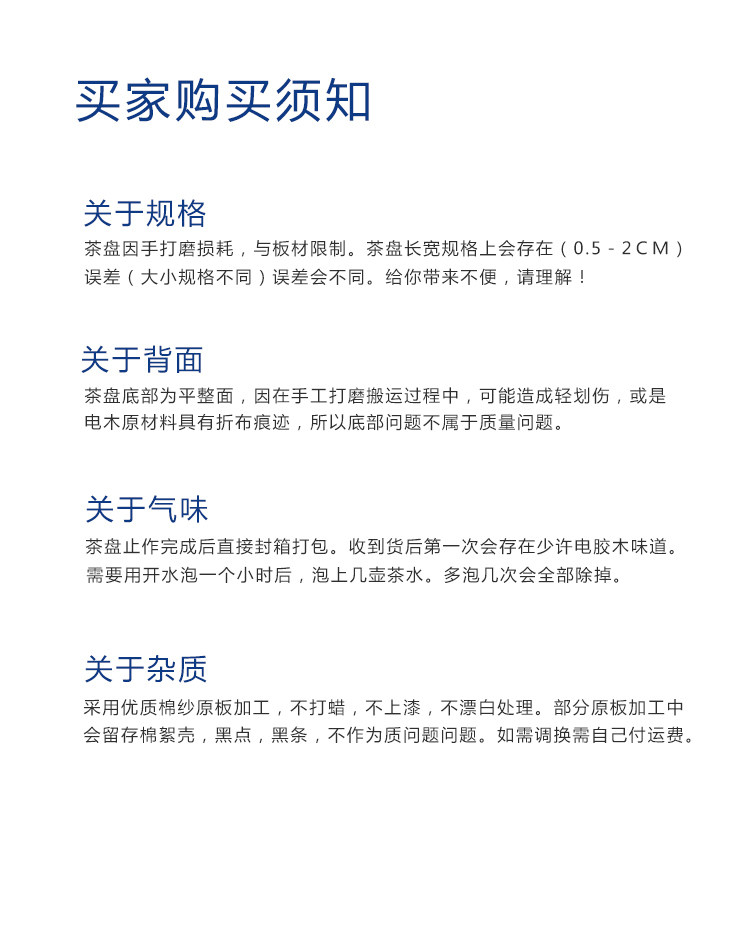 买家购买须知

关于规格

茶盘因手打磨损耗，与板材限制。茶盘长宽规格上会存在（0.5-2CM）误差（大小规格不同）误差会不同。给你带来不便，请理解！

关于背面

茶盘底部为平整面，因在手工打磨搬运过程中，可能造成轻划伤，或是电木原材料具有折布痕迹，所以底部问题不属于质量问题。

关于气味

茶盘止作完成后直接封箱打包。收到货后第一次会存在少许电胶木味道。需要用开水泡一个小时后，泡上几壶茶水。多泡几次会全部除掉。

关于杂质

采用优质棉纱原板加工，不打蜡，不上漆，不漂白处理。部分原板加工中会留存棉絮壳，黑点，黑条，不作为质问题问题。如需调换需自己付运费。